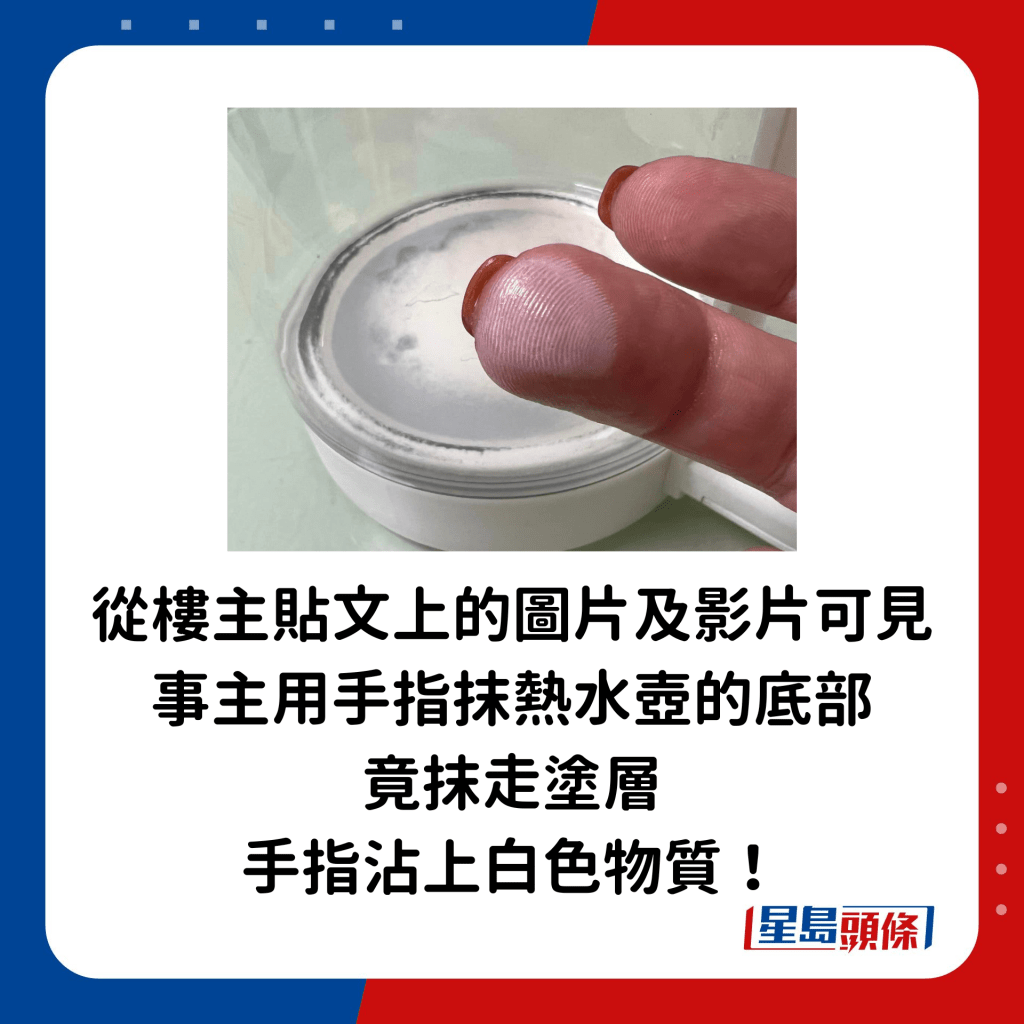 從樓主貼文上的圖片及影片可見
事主用手指抹熱水壺的底部
竟抹走塗層
手指沾上白色物質！

星島頭條